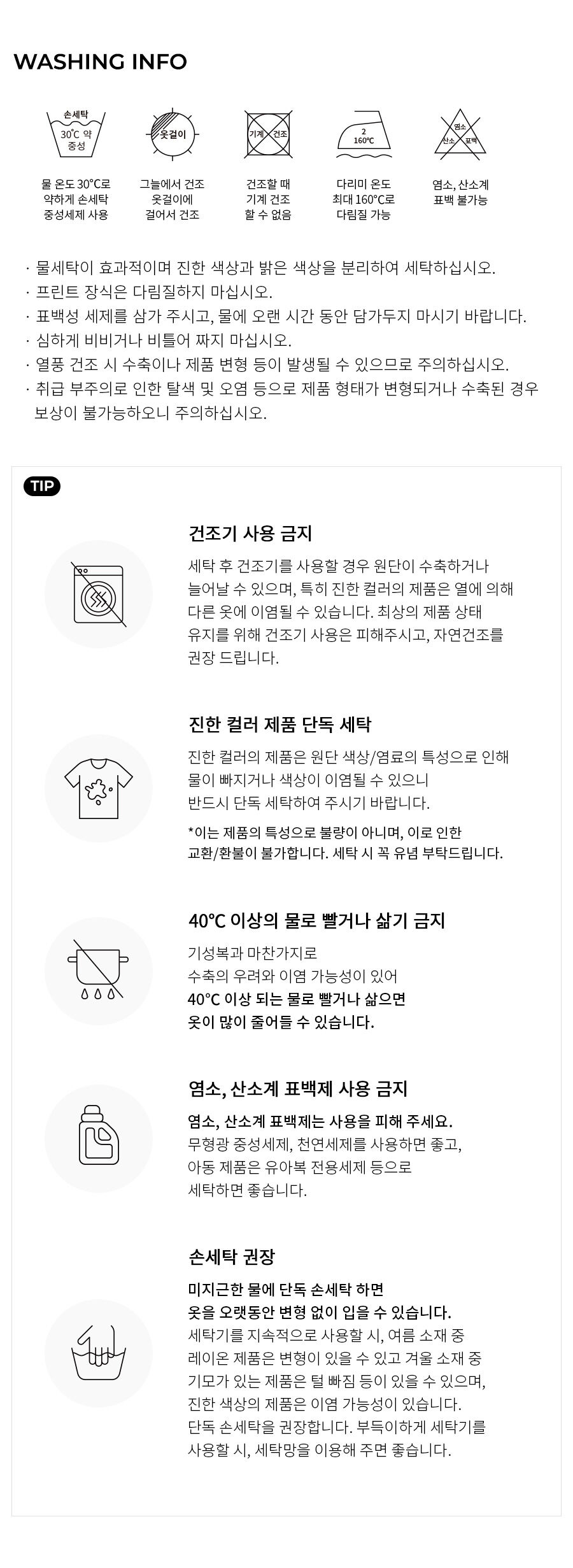 WASHING INFO

손세탁
30°C 약
중성

옷걸이

기계 건조

2
160°C

염소
산소 표백

물 온도 30°C로
약하게 손세탁
중성세제 사용

그늘에서 건조
옷걸이에
걸어서 건조

건조할 때
기계 건조
할 수 없음

다리미 온도
최대 160°C로
다림질 가능

염소, 산소계
표백 불가능

· 물세탁이 효과적이며 진한 색상과 밝은 색상을 분리하여 세탁하십시오.
· 프린트 장식은 다림질하지 마십시오.
· 표백성 세제를 삼가 주시고, 물에 오랜 시간 동안 담가두지 마시기 바랍니다.
· 심하게 비비거나 비틀어 짜지 마십시오.
· 열풍 건조 시 수축이나 제품 변형 등이 발생될 수 있으므로 주의하십시오.
· 취급 부주의로 인한 탈색 및 오염 등으로 제품 형태가 변형되거나 수축된 경우 보상이 불가능하오니 주의하십시오.

TIP

건조기 사용 금지

세탁 후 건조기를 사용할 경우 원단이 수축하거나 늘어날 수 있으며, 특히 진한 컬러의 제품은 열에 의해 다른 옷에 이염될 수 있습니다. 최상의 제품 상태 유지를 위해 건조기 사용은 피해주시고, 자연건조를 권장 드립니다.

진한 컬러 제품 단독 세탁

진한 컬러의 제품은 원단 색상/염료의 특성으로 인해 물이 빠지거나 색상이 이염될 수 있으니 반드시 단독 세탁하여 주시기 바랍니다.

*이는 제품의 특성으로 불량이 아니며, 이로 인한 교환/환불이 불가합니다. 세탁 시 꼭 유념 부탁드립니다.

40°C 이상의 물로 빨거나 삶기 금지

기성복과 마찬가지로
수축의 우려와 이염 가능성이 있어
40°C 이상 되는 물로 빨거나 삶으면
옷이 많이 줄어들 수 있습니다.

염소, 산소계 표백제 사용 금지

염소, 산소계 표백제는 사용을 피해 주세요.
무형광 중성세제, 천연세제를 사용하면 좋고,
아동 제품은 유아복 전용세제 등으로
세탁하면 좋습니다.

손세탁 권장

미지근한 물에 단독 손세탁 하면
옷을 오랫동안 변형 없이 입을 수 있습니다.
세탁기를 지속적으로 사용할 시, 여름 소재 중 레이온 제품은 변형이 있을 수 있고 겨울 소재 중 기모가 있는 제품은 털 빠짐 등이 있을 수 있으며, 진한 색상의 제품은 이염 가능성이 있습니다. 단독 손세탁을 권장합니다. 부득이하게 세탁기를 사용할 시, 세탁망을 이용해 주면 좋습니다.